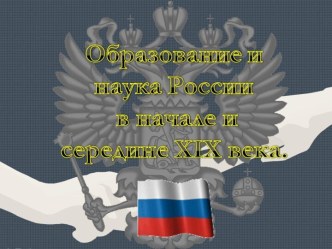 Образование и наука России в начале и середине XIX века.